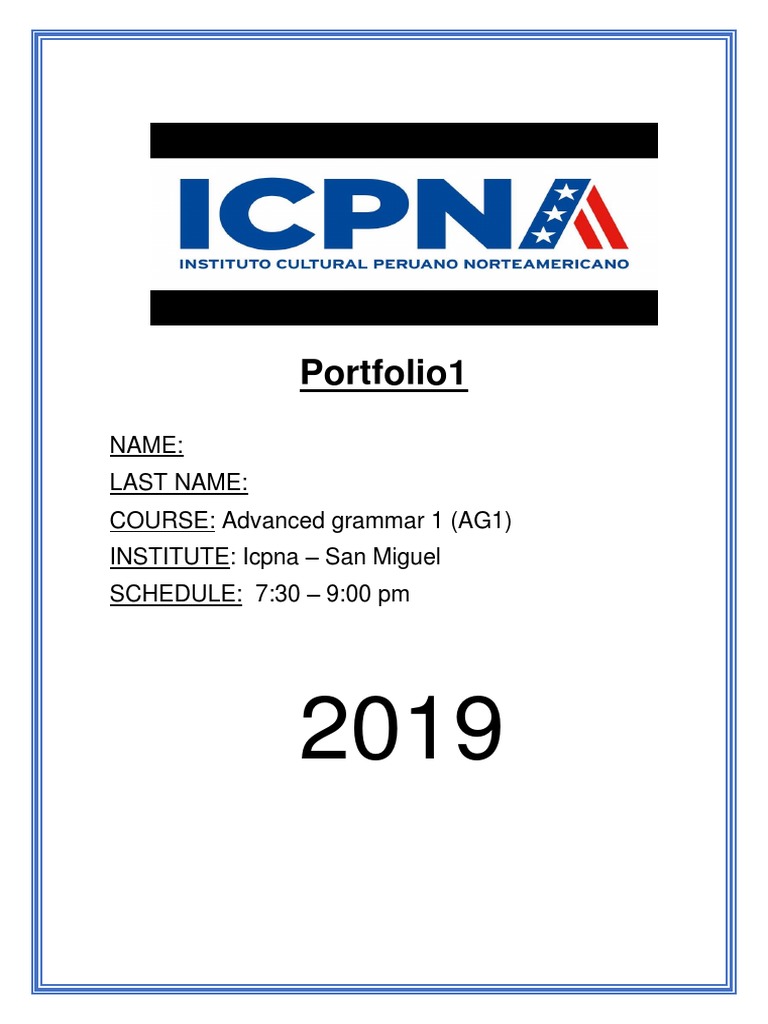 ICPNA
INSTITUTO CULTURAL PERUANO NORTEAMERICANO

Portfolio1

NAME:
LAST NAME:
COURSE: Advanced grammar 1 (AG1)
INSTITUTE: Icpna – San Miguel
SCHEDULE: 7:30 – 9:00 pm

2019